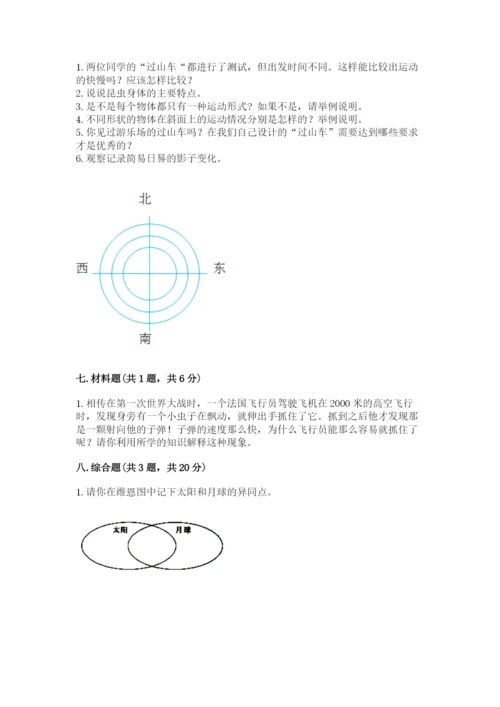 1. 两位同学的“过山车“都进行了测试，但出发时间不同。这样能比较出运动的快慢吗？应该怎样比较？
2. 说说昆虫身体的主要特点。
3. 是不是每个物体都只有一种运动形式？如果不是，请举例说明。
4. 不同形状的物体在斜面上的运动情况分别是怎样的？举例说明。
5. 你见过游乐场的过山车吗？在我们自己设计的“过山车”需要达到哪些要求才是优秀的？
6. 观察记录简易日晷的影子变化。

北
西
东
南

七. 材料题（共 1 题，共 6 分）

1. 相传在第一次世界大战时，一个法国飞行员驾驶飞机在 2000 米的高空飞行时，发现身旁有一个小虫子在飘动，就伸出手抓住了它。抓到之后他才发现那是一颗射向他的子弹！子弹的速度那么快，为什么飞行员能那么容易就抓住了呢？请你利用所学的知识解释这种现象。

八. 综合题（共 3 题，共 20 分）

1. 请你在维恩图中记下太阳和月球的异同点。

太阳
月球